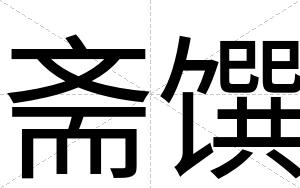 斋馔